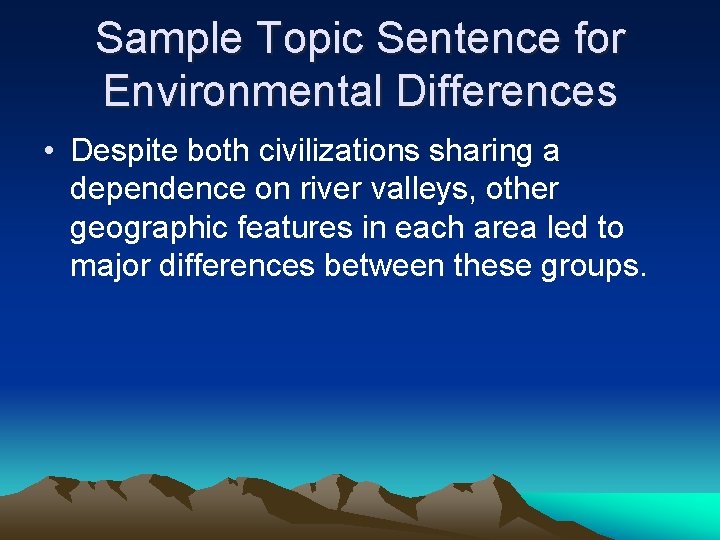 Sample Topic Sentence for Environmental Differences

• Despite both civilizations sharing a dependence on river valleys, other geographic features in each area led to major differences between these groups.